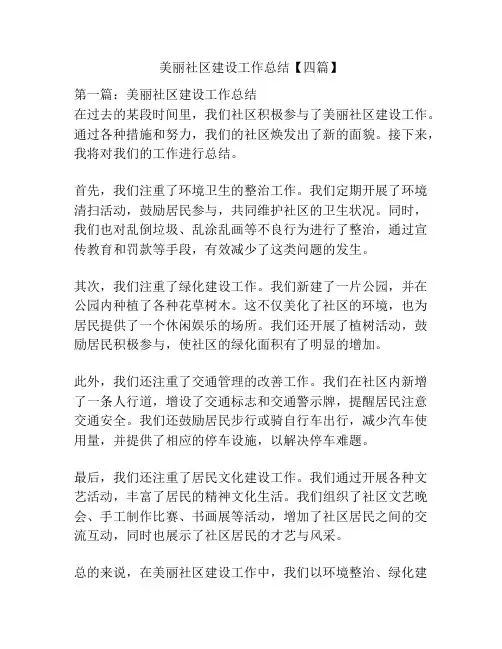 美丽社区建设工作总结【四篇】

第一篇：美丽社区建设工作总结
在过去的某段时间里，我们社区积极参与了美丽社区建设工作。通过各种措施和努力，我们的社区焕发出了新的面貌。接下来，我将对我们的工作进行总结。

首先，我们注重了环境卫生的整治工作。我们定期开展了环境清扫活动，鼓励居民参与，共同维护社区的卫生状况。同时，我们也对乱倒垃圾、乱涂乱画等不良行为进行了整治，通过宣传教育和罚款等手段，有效减少了这类问题的发生。

其次，我们注重了绿化建设工作。我们新建了一片公园，并在公园内种植了各种花草树木。这不仅美化了社区的环境，也为居民提供了一个休闲娱乐的场所。我们还开展了植树活动，鼓励居民积极参与，使社区的绿化面积有了明显的增加。

此外，我们还注重了交通管理的改善工作。我们在社区内新增了一条人行道，增设了交通标志和交通警示牌，提醒居民注意交通安全。我们还鼓励居民步行或骑自行车出行，减少汽车使用量，并提供了相应的停车设施，以解决停车难题。

最后，我们还注重了居民文化建设工作。我们通过开展各种文艺活动，丰富了居民的精神文化生活。我们组织了社区文艺晚会、手工制作比赛、书画展等活动，增加了社区居民之间的交流互动，同时也展示了社区居民的才艺与风采。

总的来说，在美丽社区建设工作中，我们以环境整治、绿化建